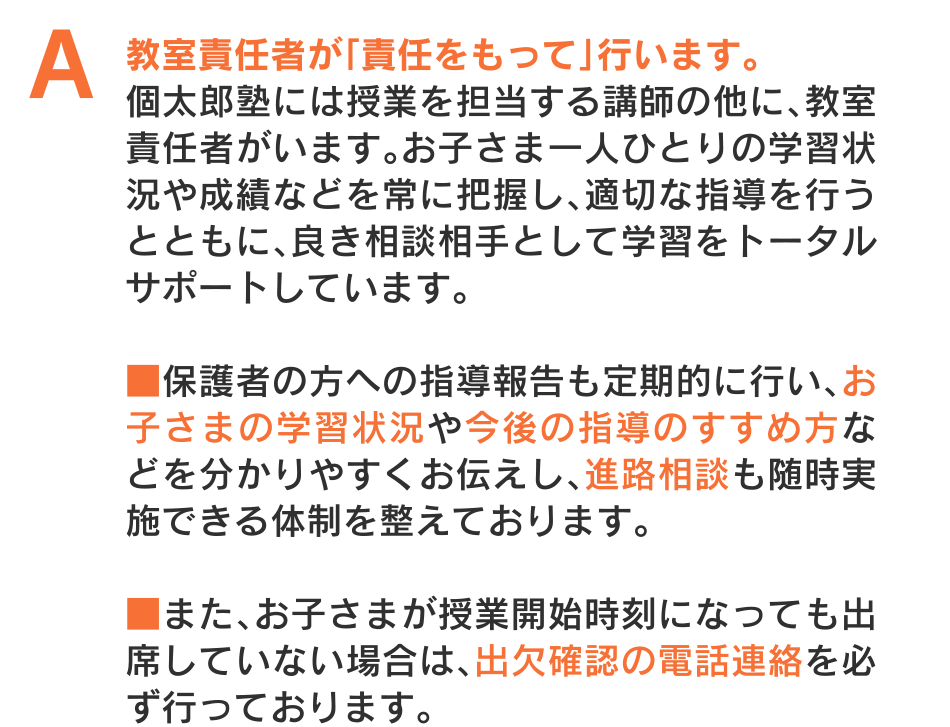 A

教室責任者が「責任をもって」行います。
個太郎塾には授業を担当する講師の他に、教室責任者がいます。お子さま一人ひとりの学習状況や成績などを常に把握し、適切な指導を行うとともに、良き相談相手として学習をトータルサポートしています。

■保護者の方への指導報告も定期的に行い、お子さまの学習状況や今後の指導のすすめ方などを分かりやすくお伝えし、進路相談も随時実施できる体制を整えております。

■また、お子さまが授業開始時刻になっても出席していない場合は、出欠確認の電話連絡を必ず行っております。